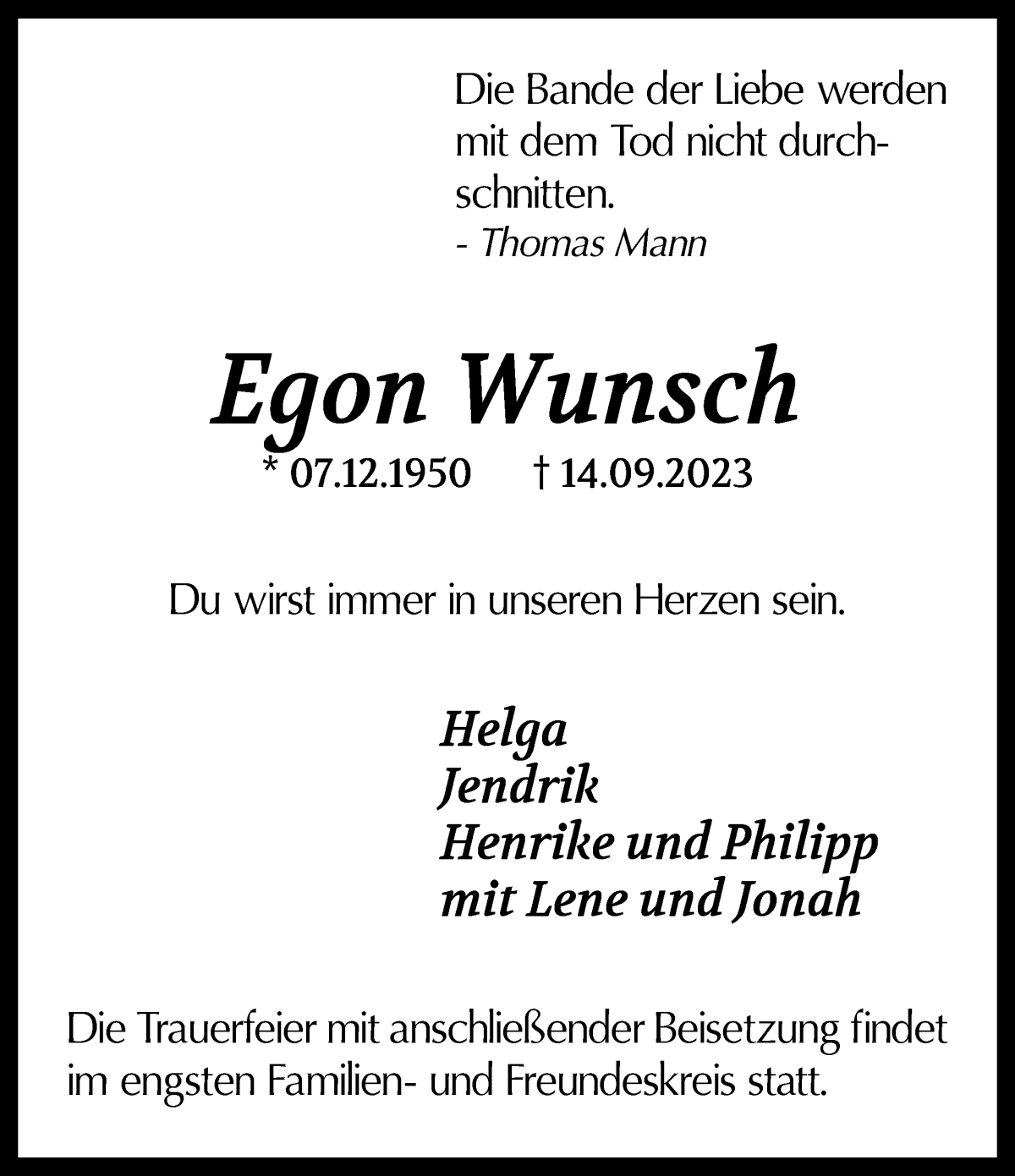 Die Bande der Liebe werden mit dem Tod nicht durchschnitten.
- Thomas Mann

Egon Wunsch
* 07.12.1950 † 14.09.2023

Du wirst immer in unseren Herzen sein.

Helga
Jendrik
Henrike und Philipp
mit Lene und Jonah

Die Trauerfeier mit anschließender Beisetzung findet im engsten Familien- und Freundeskreis statt.